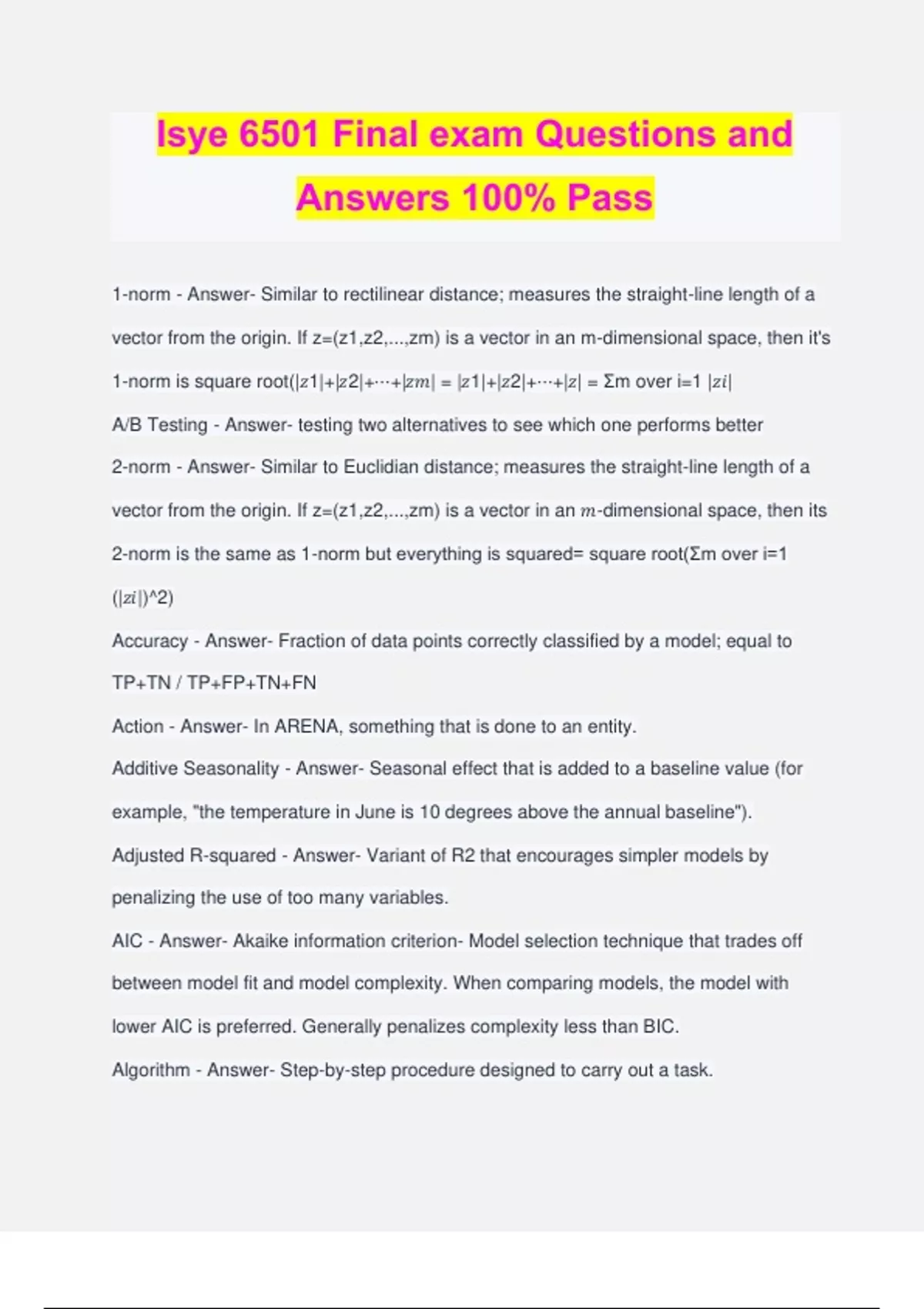 Isye 6501 Final exam Questions and Answers 100% Pass

1-norm - Answer- Similar to rectilinear distance; measures the straight-line length of a vector from the origin. If z=(z1,z2,...,zm) is a vector in an m-dimensional space, then it's 1-norm is square root(|z1|+|z2|+⋯+|zm| = |z1|+|z2|+⋯+|z| = Σm over i=1 |zi|

A/B Testing - Answer- testing two alternatives to see which one performs better

2-norm - Answer- Similar to Euclidian distance; measures the straight-line length of a vector from the origin. If z=(z1,z2,...,zm) is a vector in an m-dimensional space, then its 2-norm is the same as 1-norm but everything is squared= square root(Σm over i=1 (|zi|)^2)

Accuracy - Answer- Fraction of data points correctly classified by a model; equal to TP+TN / TP+FP+TN+FN

Action - Answer- In ARENA, something that is done to an entity.

Additive Seasonality - Answer- Seasonal effect that is added to a baseline value (for example, "the temperature in June is 10 degrees above the annual baseline").

Adjusted R-squared - Answer- Variant of R2 that encourages simpler models by penalizing the use of too many variables.

AIC - Answer- Akaike information criterion- Model selection technique that trades off between model fit and model complexity. When comparing models, the model with lower AIC is preferred. Generally penalizes complexity less than BIC.

Algorithm - Answer- Step-by-step procedure designed to carry out a task.